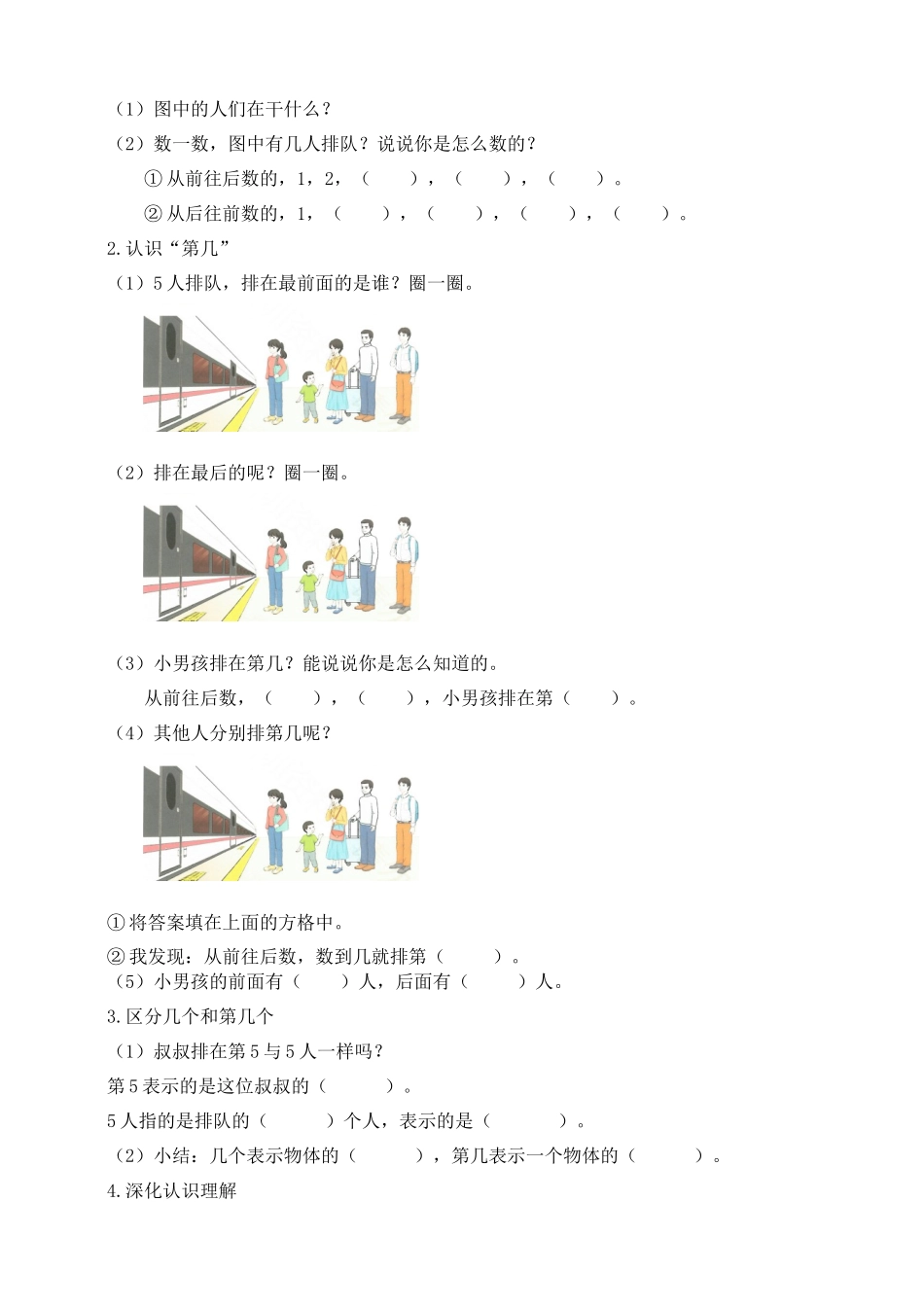 （1）图中的人们在干什么？

（2）数一数，图中有几人排队？说说你是怎么数的？

①从前往后数的，1，2，（ ），（ ），（ ）。

②从后往前数的，1，（ ），（ ），（ ），（ ）。

2.认识“第几”

（1）5人排队，排在最前面的是谁？圈一圈。

（2）排在最后的呢？圈一圈。

（3）小男孩排在第几？能说说你是怎么知道的。

从前往后数，（ ），（ ），小男孩排在第（ ）。

（4）其他人分别排第几呢？

①将答案填在上面的方格中。

②我发现：从前往后数，数到几就排第（ ）。

（5）小男孩的前面有（ ）人，后面有（ ）人。

3.区分几个和第几个

（1）叔叔排在第5与5人一样吗？

第5表示的是这位叔叔的（ ）。

5人指的是排队的（ ）个人，表示的是（ ）。

（2）小结：几个表示物体的（ ），第几表示一个物体的（ ）。

4.深化认识理解